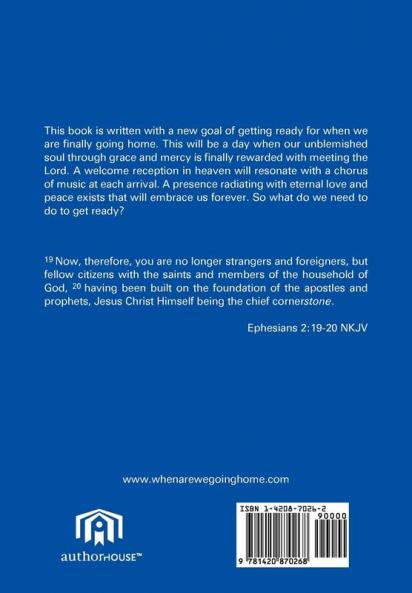 This book is written with a new goal of getting ready for when we are finally going home. This will be a day when our unblemished soul through grace and mercy is finally rewarded with meeting the Lord. A welcome reception in heaven will resonate with a chorus of music at each arrival. A presence radiating with eternal love and peace exists that will embrace us forever. So what do we need to do to get ready?

$^{19}$ Now, therefore, you are no longer strangers and foreigners, but fellow citizens with the saints and members of the household of God, $^{20}$ having been built on the foundation of the apostles and prophets, Jesus Christ Himself being the chief cornerstone.

Ephesians 2:19-20 NKJV

www.whenarewegoinghome.com

authorHOUSE™

ISBN 1-4208-7026-2

90000

9 781420 870268